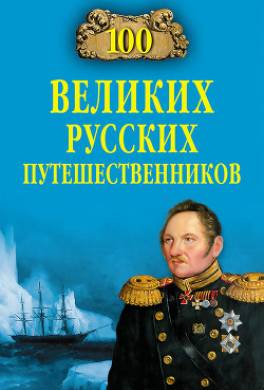 100

ВЕЛИКИХ РУССКИХ ПУТЕШЕСТВЕННИКОВ